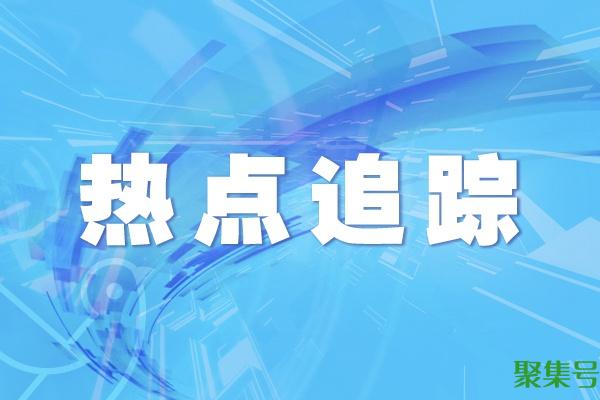 热点追踪

聚集号